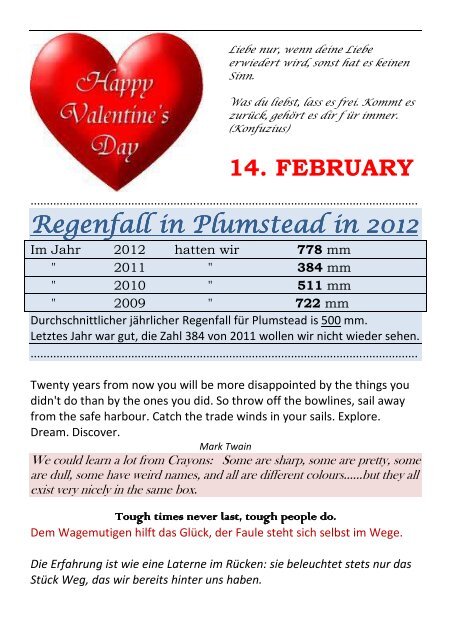 Happy Valentine's Day

Liebe nur, wenn deine Liebe erwiedert wird, sonst hat es keinen Sinn.

Was du liebst, lass es frei. Kommt es zurück, gehört es dir f ür immer. (Konfuzius)

14. FEBRUARY

Regenfall in Plumstead in 2012

| Im Jahr | 2012 | hatten wir | 778 mm |
|---|---|---|---|
| " | 2011 | " | 384 mm |
| " | 2010 | " | 511 mm |
| " | 2009 | " | 722 mm |

Durchschnittlicher jährlicher Regenfall für Plumstead is 500 mm.
Letztes Jahr war gut, die Zahl 384 von 2011 wollen wir nicht wieder sehen.

Twenty years from now you will be more disappointed by the things you didn't do than by the ones you did. So throw off the bowlines, sail away from the safe harbour. Catch the trade winds in your sails. Explore. Dream. Discover.

Mark Twain

We could learn a lot from Crayons: Some are sharp, some are pretty, some are dull, some have weird names, and all are different colours......but they all exist very nicely in the same box.

Tough times never last, tough people do.

Dem Wagemutigen hilft das Glück, der Faule steht sich selbst im Wege.

Die Erfahrung ist wie eine Laterne im Rücken: sie beleuchtet stets nur das Stück Weg, das wir bereits hinter uns haben.